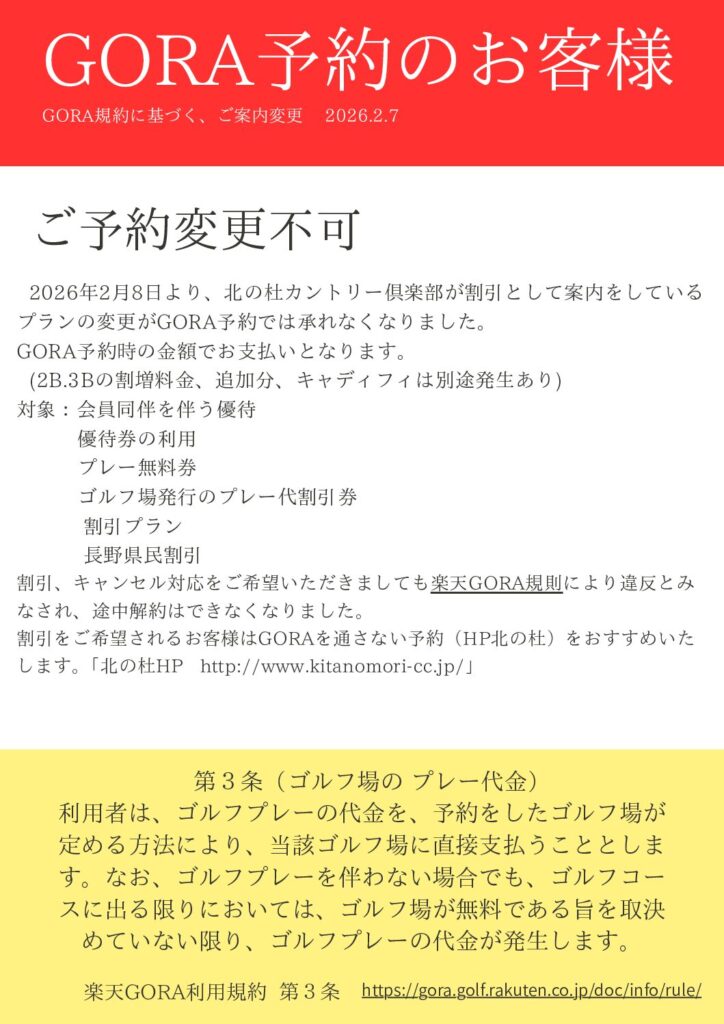 GORA予約のお客様

GORA規約に基づく、ご案内変更　2026.2.7

ご予約変更不可

2026年2月8日より、北の杜カントリー倶楽部が割引として案内をしているプランの変更がGORA予約では承れなくなりました。
GORA予約時の金額でお支払いとなります。
(2B.3Bの割増料金、追加分、キャディフィは別途発生あり)
対象：会員同伴を伴う優待
優待券の利用
プレー無料券
ゴルフ場発行のプレー代割引券
割引プラン
長野県民割引
割引、キャンセル対応をご希望いただきましても楽天GORA規則により違反とみなされ、途中解約はできなくなりました。
割引をご希望されるお客様はGORAを通さない予約（HP北の杜）をおすすめいたします。「北の杜HP　http://www.kitanomori-cc.jp/」

第３条（ゴルフ場の プレー代金）
利用者は、ゴルフプレーの代金を、予約をしたゴルフ場が定める方法により、当該ゴルフ場に直接支払うこととします。なお、ゴルフプレーを伴わない場合でも、ゴルフコースに出る限りにおいては、ゴルフ場が無料である旨を取決めていない限り、ゴルフプレーの代金が発生します。

楽天GORA利用規約　第３条　https://gora.golf.rakuten.co.jp/doc/info/rule/